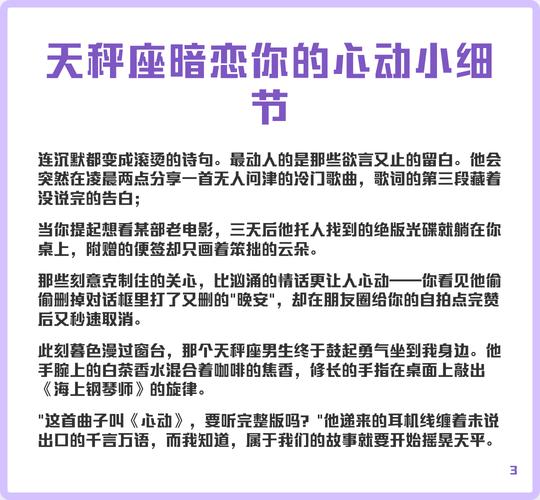 天秤座暗恋你的心动小细节

连沉默都变成滚烫的诗句。最动人的是那些欲言又止的留白。他会突然在凌晨两点分享一首无人问津的冷门歌曲，歌词的第三段藏着没说完的告白；

当你提起想看某部老电影，三天后他托人找到的绝版光碟就躺在你桌上，附赠的便签却只画着笨拙的云朵。

那些刻意克制住的关心，比汹涌的情话更让人心动——你看见他偷偷删掉对话框里打了又删的"晚安"，却在朋友圈给你的自拍点完赞后又秒速取消。

此刻暮色漫过窗台，那个天秤座男生终于鼓起勇气坐到我身边。他手腕上的白茶香水混合着咖啡的焦香，修长的手指在桌面上敲出《海上钢琴师》的旋律。

"这首曲子叫《心动》，要听完整版吗？"他递来的耳机线缠着未说出口的千言万语，而我知道，属于我们的故事就要开始摇晃天平。

3